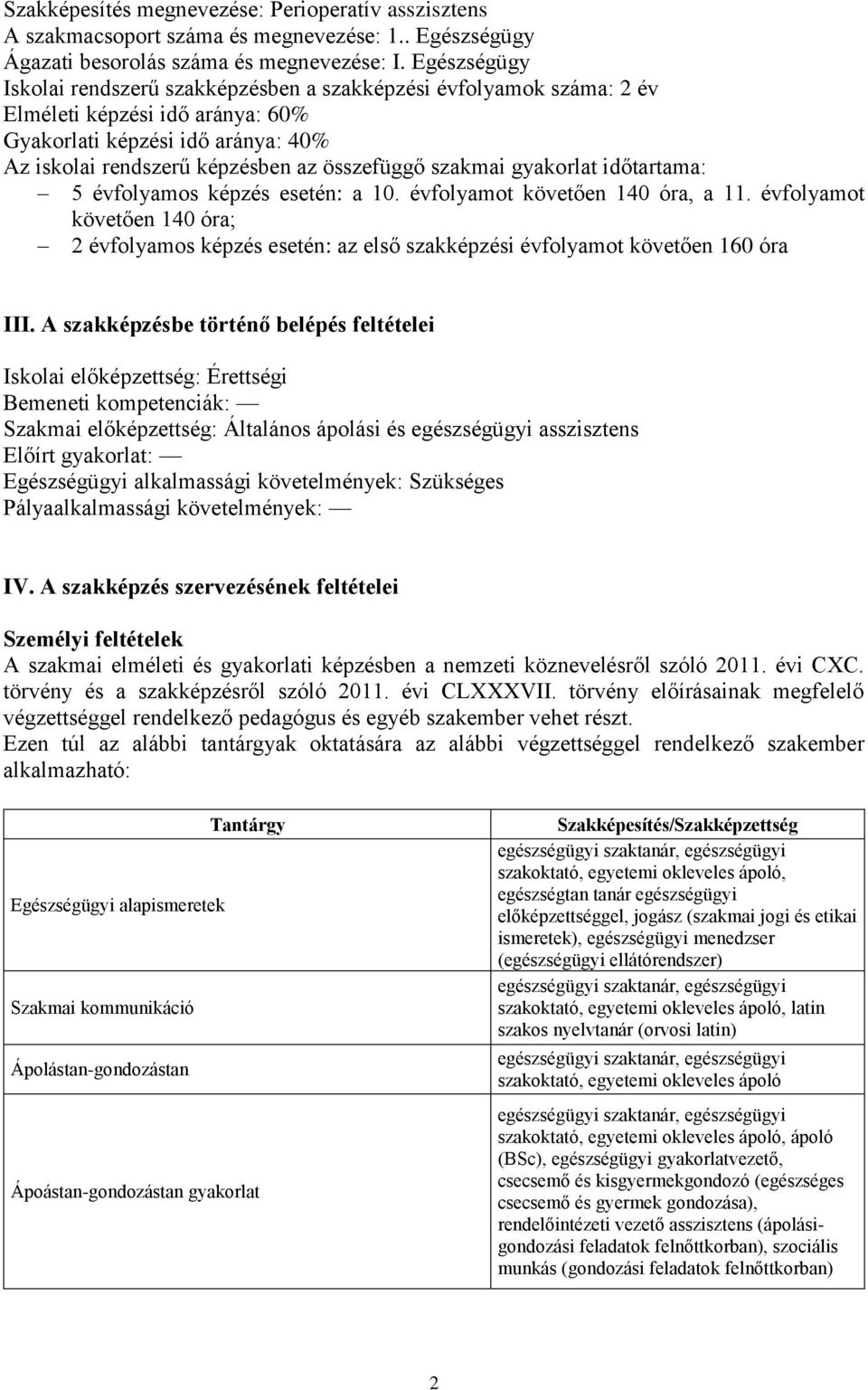 Szakképesítés megnevezése: Perioperatív asszisztens
A szakmacsoport száma és megnevezése: 1.. Egészségügy
Ágazati besorolás száma és megnevezése: I. Egészségügy
Iskolai rendszerű szakképzésben a szakképzési évfolyamok száma: 2 év
Elméleti képzési idő aránya: 60%
Gyakorlati képzési idő aránya: 40%
Az iskolai rendszerű képzésben az összefüggő szakmai gyakorlat időtartama:
– 5 évfolyamos képzés esetén: a 10. évfolyamot követően 140 óra, a 11. évfolyamot követően 140 óra;
– 2 évfolyamos képzés esetén: az első szakképzési évfolyamot követően 160 óra

III. A szakképzésbe történő belépés feltételei

Iskolai előképzettség: Érettségi
Bemeneti kompetenciák: —
Szakmai előképzettség: Általános ápolási és egészségügyi asszisztens
Előírt gyakorlat: —
Egészségügyi alkalmassági követelmények: Szükséges
Pályaalkalmassági követelmények: —

IV. A szakképzés szervezésének feltételei

Személyi feltételek
A szakmai elméleti és gyakorlati képzésben a nemzeti köznevelésről szóló 2011. évi CXC. törvény és a szakképzésről szóló 2011. évi CLXXXVII. törvény előírásainak megfelelő végzettséggel rendelkező pedagógus és egyéb szakember vehet részt.
Ezen túl az alábbi tantárgyak oktatására az alábbi végzettséggel rendelkező szakember alkalmazható:

| Tantárgy | Szakképesítés/Szakképzettség |
|---|---|
| Egészségügyi alapismeretek | egészségügyi szaktanár, egészségügyi szakoktató, egyetemi okleveles ápoló, egészségtan tanár egészségügyi előképzettséggel, jogász (szakmai jogi és etikai ismeretek), egészségügyi menedzser (egészségügyi ellátórendszer) |
| Szakmai kommunikáció | egészségügyi szaktanár, egészségügyi szakoktató, egyetemi okleveles ápoló, latin szakos nyelvtanár (orvosi latin) |
| Ápolástan-gondozástan | egészségügyi szaktanár, egészségügyi szakoktató, egyetemi okleveles ápoló |
| Ápoástan-gondozástan gyakorlat | egészségügyi szaktanár, egészségügyi szakoktató, egyetemi okleveles ápoló, ápoló (BSc), egészségügyi gyakorlatvezető, csecsemő és kisgyermekgondozó (egészséges csecsemő és gyermek gondozása), rendelőintézeti vezető asszisztens (ápolási-gondozási feladatok felnőttkorban), szociális munkás (gondozási feladatok felnőttkorban) |

2